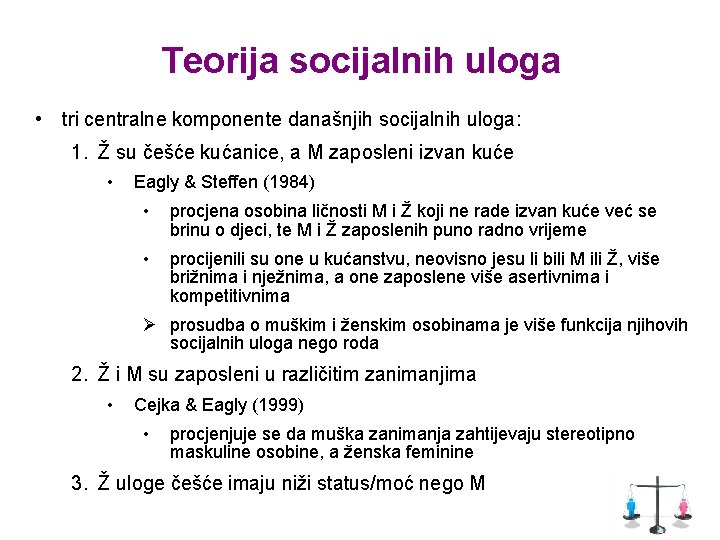 Teorija socijalnih uloga

• tri centralne komponente današnjih socijalnih uloga:

1. Ž su češće kućanice, a M zaposleni izvan kuće

• Eagly & Steffen (1984)

• procjena osobina ličnosti M i Ž koji ne rade izvan kuće već se brinu o djeci, te M i Ž zaposlenih puno radno vrijeme

• procijenili su one u kućanstvu, neovisno jesu li bili M ili Ž, više brižnima i nježnima, a one zaposlene više asertivnima i kompetitivnima

➢ prosudba o muškim i ženskim osobinama je više funkcija njihovih socijalnih uloga nego roda

2. Ž i M su zaposleni u različitim zanimanjima

• Cejka & Eagly (1999)

• procjenjuje se da muška zanimanja zahtijevaju stereotipno maskuline osobine, a ženska feminine

3. Ž uloge češće imaju niži status/moć nego M